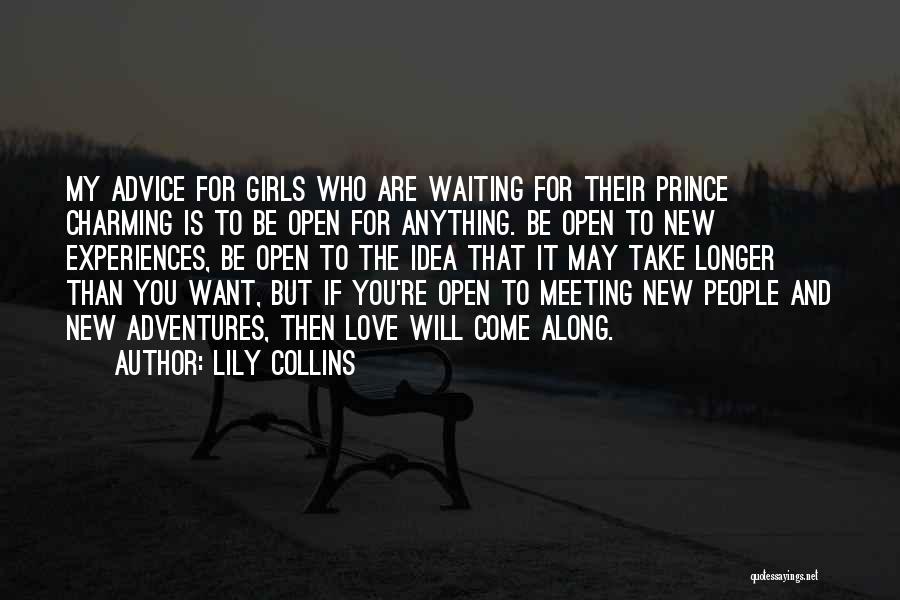 MY ADVICE FOR GIRLS WHO ARE WAITING FOR THEIR PRINCE CHARMING IS TO BE OPEN FOR ANYTHING. BE OPEN TO NEW EXPERIENCES, BE OPEN TO THE IDEA THAT IT MAY TAKE LONGER THAN YOU WANT, BUT IF YOU'RE OPEN TO MEETING NEW PEOPLE AND NEW ADVENTURES, THEN LOVE WILL COME ALONG.

AUTHOR: LILY COLLINS

quotessayings.net